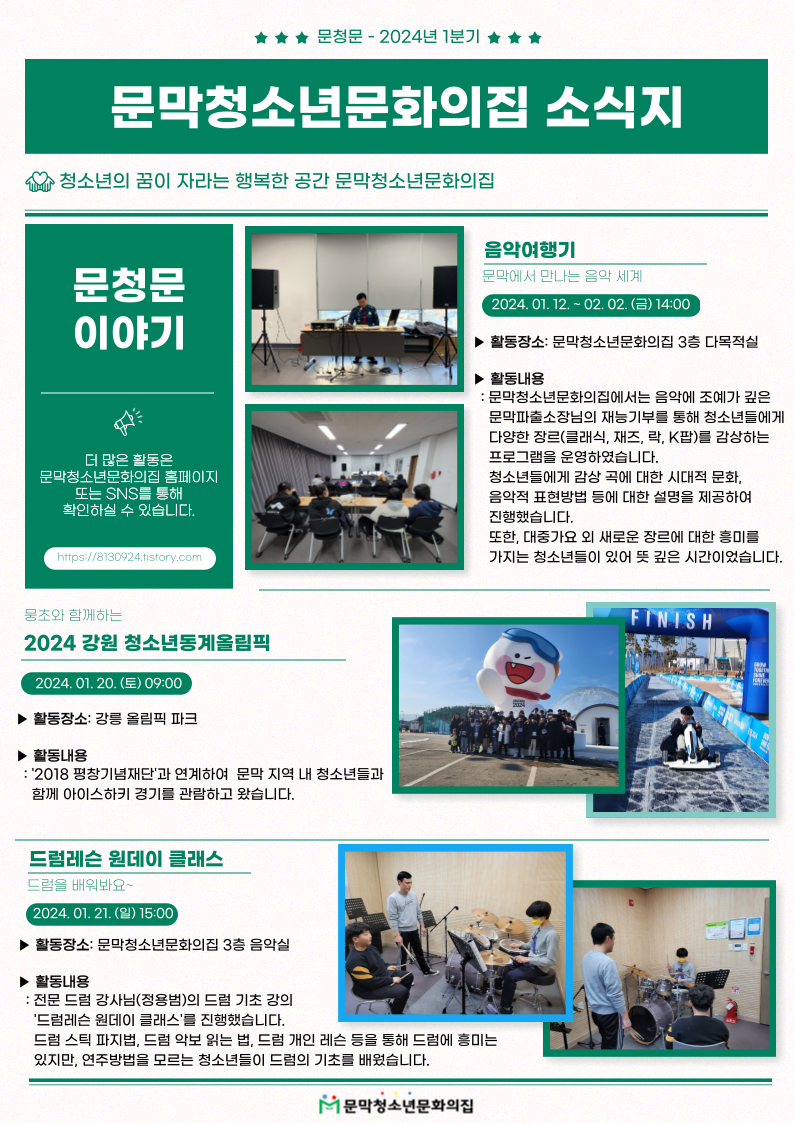 ★ ★ ★ 문청문 - 2024년 1분기 ★ ★ ★

문막청소년문화의집 소식지

청소년의 꿈이 자라는 행복한 공간 문막청소년문화의집

문청문 이야기

더 많은 활동은 문막청소년문화의집 홈페이지 또는 SNS를 통해 확인하실 수 있습니다.

https://8130924.tistory.com

음악여행기

문막에서 만나는 음악 세계

2024. 01. 12. ~ 02. 02. (금) 14:00

▶ 활동장소: 문막청소년문화의집 3층 다목적실

▶ 활동내용
: 문막청소년문화의집에서는 음악에 조예가 깊은 문막파출소장님의 재능기부를 통해 청소년들에게 다양한 장르(클래식, 재즈, 락, K팝)를 감상하는 프로그램을 운영하였습니다.
청소년들에게 감상 곡에 대한 시대적 문화, 음악적 표현방법 등에 대한 설명을 제공하여 진행했습니다.
또한, 대중가요 외 새로운 장르에 대한 흥미를 가지는 청소년들이 있어 뜻 깊은 시간이었습니다.

뭉초와 함께하는

2024 강원 청소년동계올림픽

2024. 01. 20. (토) 09:00

▶ 활동장소: 강릉 올림픽 파크

▶ 활동내용
: '2018 평창기념재단'과 연계하여 문막 지역 내 청소년들과 함께 아이스하키 경기를 관람하고 왔습니다.

FINISH

드럼레슨 원데이 클래스

드럼을 배워봐요~

2024. 01. 21. (일) 15:00

▶ 활동장소: 문막청소년문화의집 3층 음악실

▶ 활동내용
: 전문 드럼 강사님(정용범)의 드럼 기초 강의 '드럼레슨 원데이 클래스'를 진행했습니다.
드럼 스틱 파지법, 드럼 악보 읽는 법, 드럼 개인 레슨 등을 통해 드럼에 흥미는 있지만, 연주방법을 모르는 청소년들이 드럼의 기초를 배웠습니다.

문막청소년문화의집